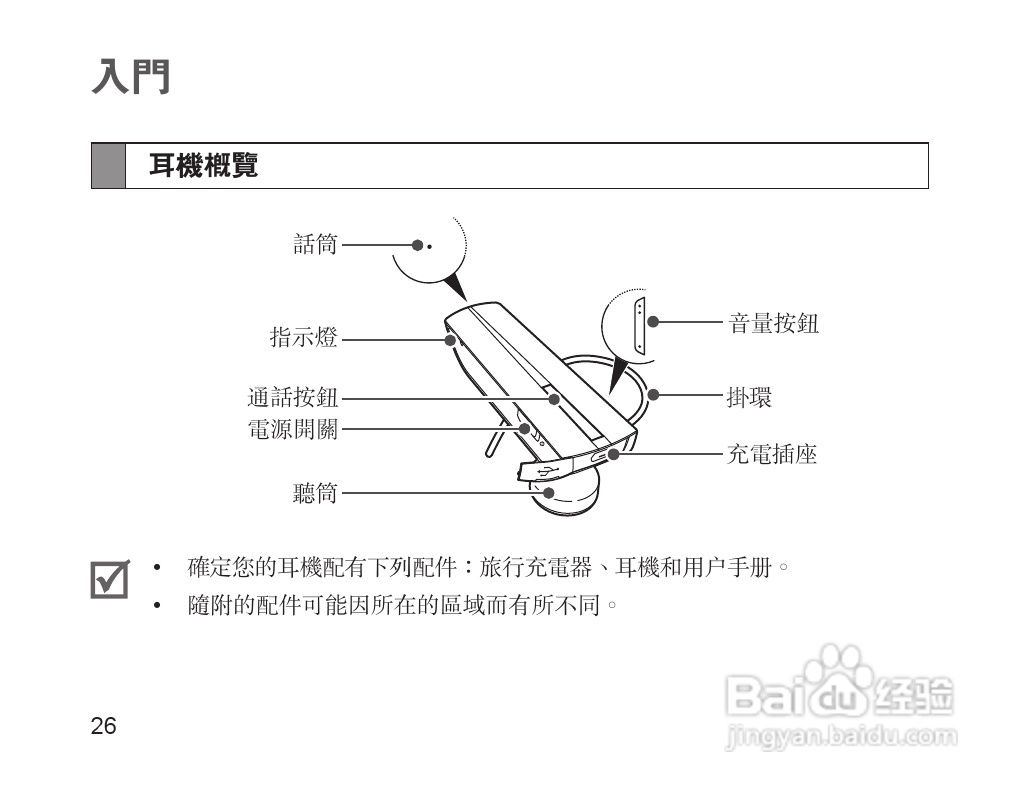 入門

耳機概覽

話筒

指示燈

通話按鈕

電源開關

聽筒

音量按鈕

掛環

充電插座

• 確定您的耳機配有下列配件：旅行充電器、耳機和用户手册。
• 隨附的配件可能因所在的區域而有所不同。

26

Baidu 经验
jingyan.baidu.com